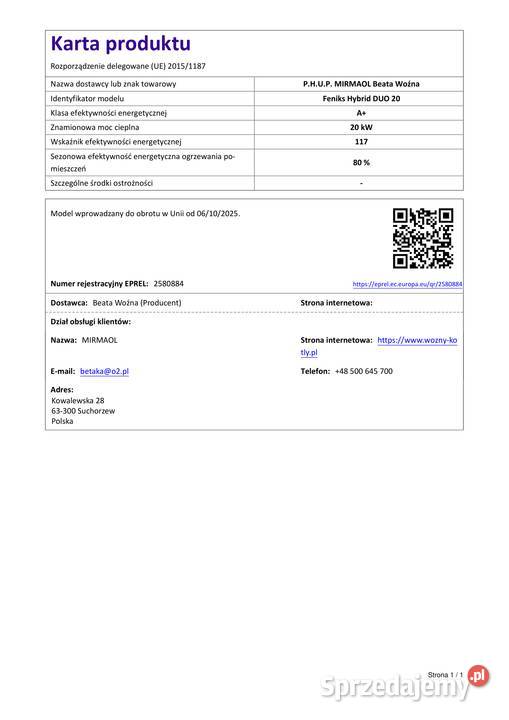 Karta produktu

Rozporządzenie delegowane (UE) 2015/1187

| Nazwa dostawcy lub znak towarowy | P.H.U.P. MIRMAOL Beata Woźna |
|---|---|
| Identyfikator modelu | Feniks Hybrid DUO 20 |
| Klasa efektywności energetycznej | A+ |
| Znamionowa moc cieplna | 20 kW |
| Wskaźnik efektywności energetycznej | 117 |
| Sezonowa efektywność energetyczna ogrzewania pomieszczeń | 80 % |
| Szczególne środki ostrożności | - |

Model wprowadzany do obrotu w Unii od 06/10/2025.

Numer rejestracyjny EPREL: 2580884

https://eprel.ec.europa.eu/qr/2580884

Dostawca: Beata Woźna (Producent)

Strona internetowa:

Dział obsługi klientów:

Nazwa: MIRMAOL

Strona internetowa: https://www.wozny-kotly.pl

E-mail: betaka@o2.pl

Telefon: +48 500 645 700

Adres:
Kowalewska 28
63-300 Suchorzew
Polska

Strona 1 / 1

Sprzedajemy.pl